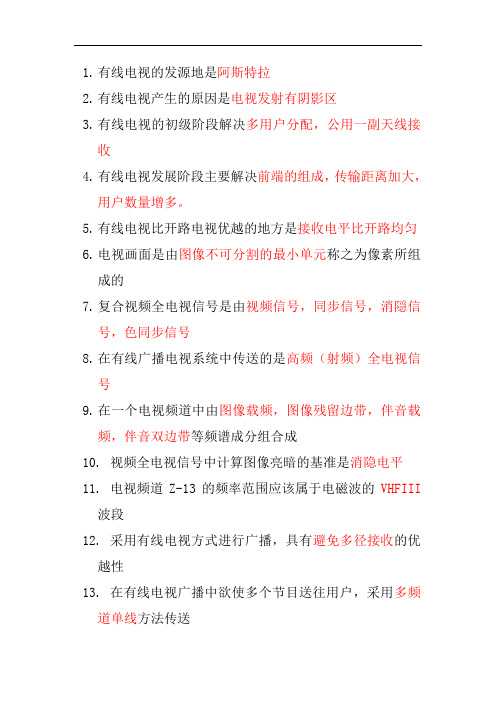 1. 有线电视的发源地是阿斯特拉

2. 有线电视产生的原因是电视发射有阴影区

3. 有线电视的初级阶段解决多用户分配，公用一副天线接收

4. 有线电视发展阶段主要解决前端的组成，传输距离加大，用户数量增多。

5. 有线电视比开路电视优越的地方是接收电平比开路均匀

6. 电视画面是由图像不可分割的最小单元称之为像素所组成的

7. 复合视频全电视信号是由视频信号，同步信号，消隐信号，色同步信号

8. 在有线广播电视系统中传送的是高频（射频）全电视信号

9. 在一个电视频道中由图像载频，图像残留边带，伴音载频，伴音双边带等频谱成分组合成

10. 视频全电视信号中计算图像亮暗的基准是消隐电平

11. 电视频道 Z-13 的频率范围应该属于电磁波的 VHFIII 波段

12. 采用有线电视方式进行广播，具有避免多径接收的优越性

13. 在有线电视广播中欲使多个节目送往用户，采用多频道单线方法传送